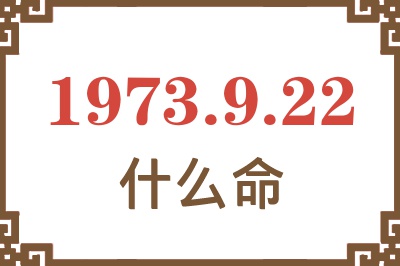 1973.9.22

什么命